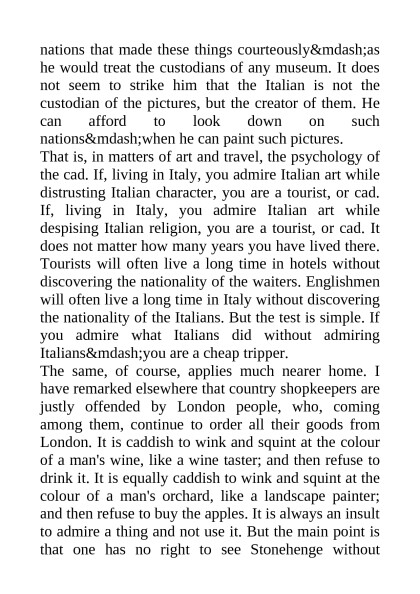 nations that made these things courteously&mdash;as he would treat the custodians of any museum. It does not seem to strike him that the Italian is not the custodian of the pictures, but the creator of them. He can afford to look down on such nations&mdash;when he can paint such pictures.
That is, in matters of art and travel, the psychology of the cad. If, living in Italy, you admire Italian art while distrusting Italian character, you are a tourist, or cad. If, living in Italy, you admire Italian art while despising Italian religion, you are a tourist, or cad. It does not matter how many years you have lived there. Tourists will often live a long time in hotels without discovering the nationality of the waiters. Englishmen will often live a long time in Italy without discovering the nationality of the Italians. But the test is simple. If you admire what Italians did without admiring Italians&mdash;you are a cheap tripper.
The same, of course, applies much nearer home. I have remarked elsewhere that country shopkeepers are justly offended by London people, who, coming among them, continue to order all their goods from London. It is caddish to wink and squint at the colour of a man's wine, like a wine taster; and then refuse to drink it. It is equally caddish to wink and squint at the colour of a man's orchard, like a landscape painter; and then refuse to buy the apples. It is always an insult to admire a thing and not use it. But the main point is that one has no right to see Stonehenge without